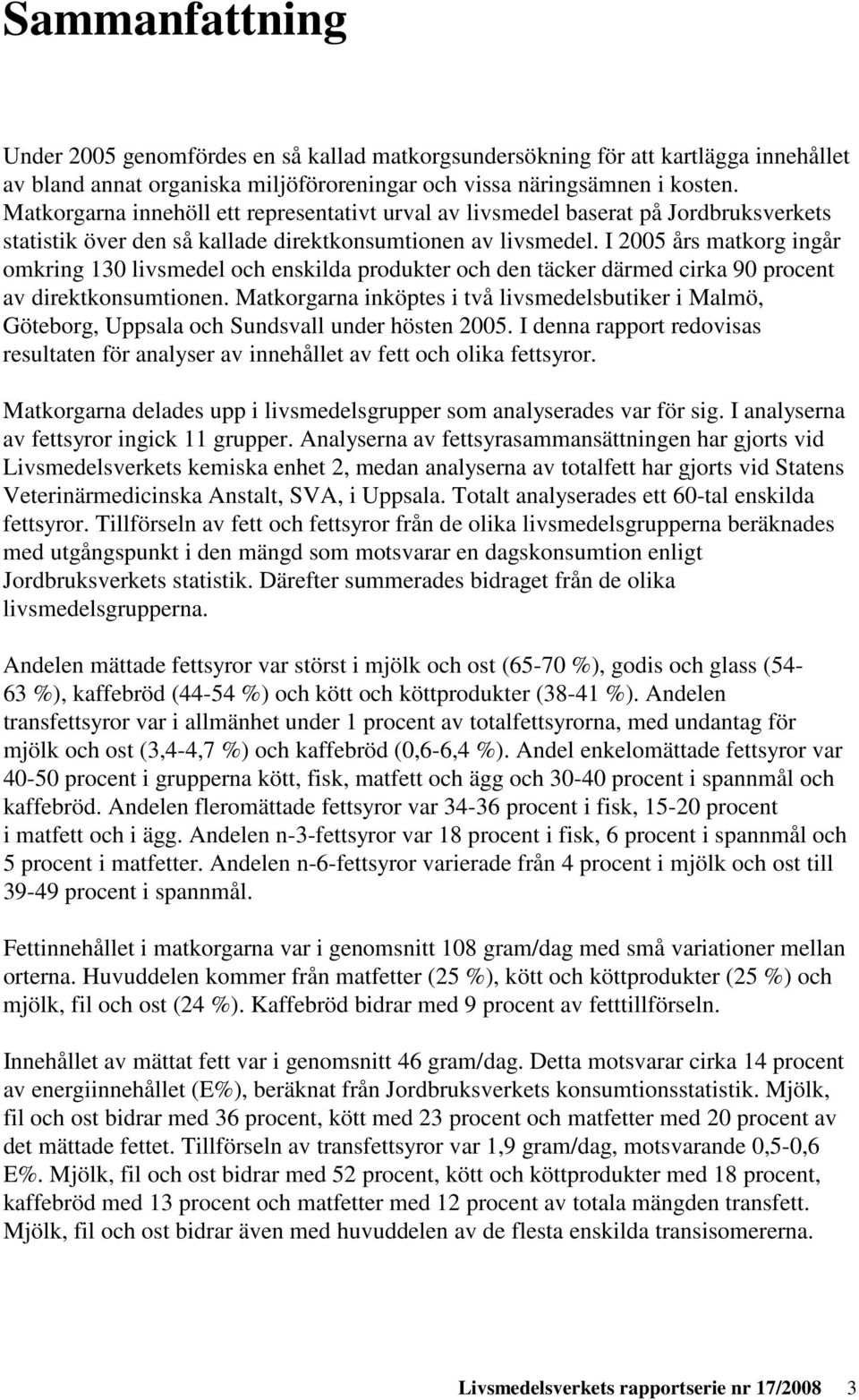 Sammanfattning

Under 2005 genomfördes en så kallad matkorgsundersökning för att kartlägga innehållet av bland annat organiska miljöföroreningar och vissa näringsämnen i kosten. Matkorgarna innehöll ett representativt urval av livsmedel baserat på Jordbruksverkets statistik över den så kallade direktkonsumtionen av livsmedel. I 2005 års matkorg ingår omkring 130 livsmedel och enskilda produkter och den täcker därmed cirka 90 procent av direktkonsumtionen. Matkorgarna inköptes i två livsmedelsbutiker i Malmö, Göteborg, Uppsala och Sundsvall under hösten 2005. I denna rapport redovisas resultaten för analyser av innehållet av fett och olika fettsyror.

Matkorgarna delades upp i livsmedelsgrupper som analyserades var för sig. I analyserna av fettsyror ingick 11 grupper. Analyserna av fettsyrasammansättningen har gjorts vid Livsmedelsverkets kemiska enhet 2, medan analyserna av totalfett har gjorts vid Statens Veterinärmedicinska Anstalt, SVA, i Uppsala. Totalt analyserades ett 60-tal enskilda fettsyror. Tillförseln av fett och fettsyror från de olika livsmedelsgrupperna beräknades med utgångspunkt i den mängd som motsvarar en dagskonsumtion enligt Jordbruksverkets statistik. Därefter summerades bidraget från de olika livsmedelsgrupperna.

Andelen mättade fettsyror var störst i mjölk och ost (65-70 %), godis och glass (54-63 %), kaffebröd (44-54 %) och kött och köttprodukter (38-41 %). Andelen transfettsyror var i allmänhet under 1 procent av totalfettsyrorna, med undantag för mjölk och ost (3,4-4,7 %) och kaffebröd (0,6-6,4 %). Andel enkelomättade fettsyror var 40-50 procent i grupperna kött, fisk, matfett och ägg och 30-40 procent i spannmål och kaffebröd. Andelen fleromättade fettsyror var 34-36 procent i fisk, 15-20 procent i matfett och i ägg. Andelen n-3-fettsyror var 18 procent i fisk, 6 procent i spannmål och 5 procent i matfetter. Andelen n-6-fettsyror varierade från 4 procent i mjölk och ost till 39-49 procent i spannmål.

Fettinnehållet i matkorgarna var i genomsnitt 108 gram/dag med små variationer mellan orterna. Huvuddelen kommer från matfetter (25 %), kött och köttprodukter (25 %) och mjölk, fil och ost (24 %). Kaffebröd bidrar med 9 procent av fetttillförseln.

Innehållet av mättat fett var i genomsnitt 46 gram/dag. Detta motsvarar cirka 14 procent av energiinnehållet (E%), beräknat från Jordbruksverkets konsumtionsstatistik. Mjölk, fil och ost bidrar med 36 procent, kött med 23 procent och matfetter med 20 procent av det mättade fettet. Tillförseln av transfettsyror var 1,9 gram/dag, motsvarande 0,5-0,6 E%. Mjölk, fil och ost bidrar med 52 procent, kött och köttprodukter med 18 procent, kaffebröd med 13 procent och matfetter med 12 procent av totala mängden transfett. Mjölk, fil och ost bidrar även med huvuddelen av de flesta enskilda transisomererna.

Livsmedelsverkets rapportserie nr 17/2008 3